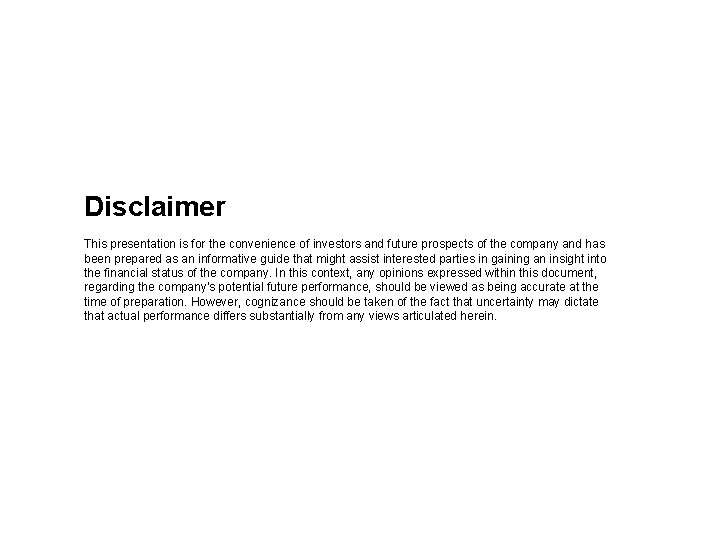 Disclaimer

This presentation is for the convenience of investors and future prospects of the company and has been prepared as an informative guide that might assist interested parties in gaining an insight into the financial status of the company. In this context, any opinions expressed within this document, regarding the company's potential future performance, should be viewed as being accurate at the time of preparation. However, cognizance should be taken of the fact that uncertainty may dictate that actual performance differs substantially from any views articulated herein.